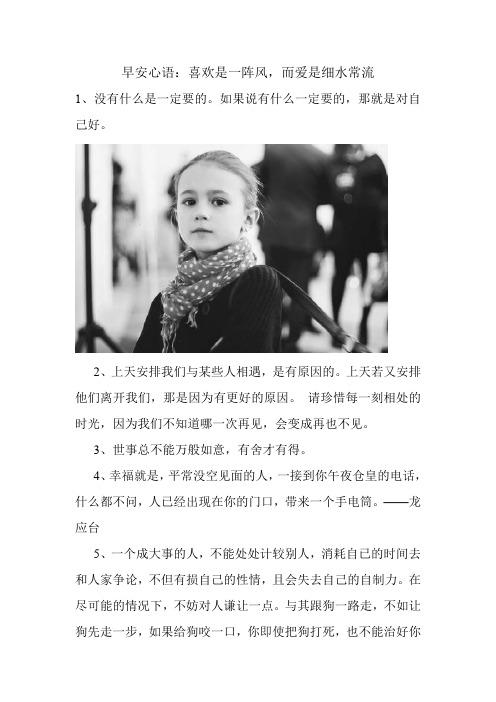 早安心语：喜欢是一阵风，而爱是细水常流

1、没有什么是一定要的。如果说有什么一定要的，那就是对自己好。

2、上天安排我们与某些人相遇，是有原因的。上天若又安排他们离开我们，那是因为有更好的原因。 请珍惜每一刻相处的时光，因为我们不知道哪一次再见，会变成再也不见。

3、世事总不能万般如意，有舍才有得。

4、幸福就是，平常没空见面的人，一接到你午夜仓皇的电话，什么都不问，人已经出现在你的门口，带来一个手电筒。——龙应台

5、一个成大事的人，不能处处计较别人，消耗自己的时间去和人家争论，不但有损自己的性情，且会失去自己的自制力。在尽可能的情况下，不妨对人谦让一点。与其跟狗一路走，不如让狗先走一步，如果给狗咬一口，你即使把狗打死，也不能治好你